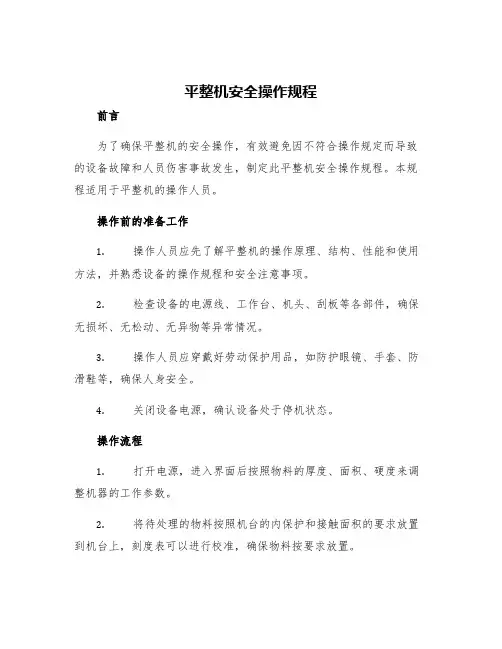 平整机安全操作规程

前言

为了确保平整机的安全操作，有效避免因不符合操作规定而导致的设备故障和人员伤害事故发生，制定此平整机安全操作规程。本规程适用于平整机的操作人员。

操作前的准备工作

1. 操作人员应先了解平整机的操作原理、结构、性能和使用方法，并熟悉设备的操作规程和安全注意事项。

2. 检查设备的电源线、工作台、机头、刮板等各部件，确保无损坏、无松动、无异物等异常情况。

3. 操作人员应穿戴好劳动保护用品，如防护眼镜、手套、防滑鞋等，确保人身安全。

4. 关闭设备电源，确认设备处于停机状态。

操作流程

1. 打开电源，进入界面后按照物料的厚度、面积、硬度来调整机器的工作参数。

2. 将待处理的物料按照机台的内保护和接触面积的要求放置到机台上，刻度表可以进行校准，确保物料按要求放置。